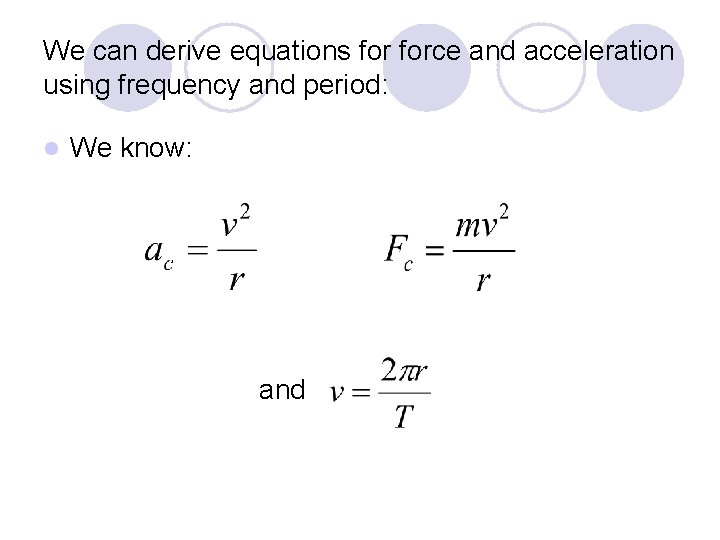 We can derive equations for force and acceleration using frequency and period:

• We know:

$a_c = \frac{v^2}{r}$ $F_c = \frac{mv^2}{r}$

and $v = \frac{2\pi r}{T}$